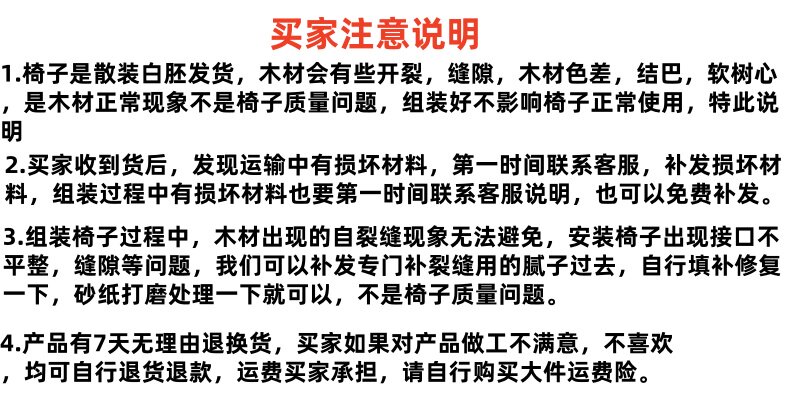 买家注意说明

1.椅子是散装白胚发货，木材会有些开裂，缝隙，木材色差，结巴，软树心，是木材正常现象不是椅子质量问题，组装好不影响椅子正常使用，特此说明

2.买家收到货后，发现运输中有损坏材料，第一时间联系客服，补发损坏材料，组装过程中有损坏材料也要第一时间联系客服说明，也可以免费补发。

3.组装椅子过程中，木材出现的自裂缝现象无法避免，安装椅子出现接口不平整，缝隙等问题，我们可以补发专门补裂缝用的腻子过去，自行填补修复一下，砂纸打磨处理一下就可以，不是椅子质量问题。

4.产品有7天无理由退换货，买家如果对产品做工不满意，不喜欢，均可自行退货退款，运费买家承担，请自行购买大件运费险。